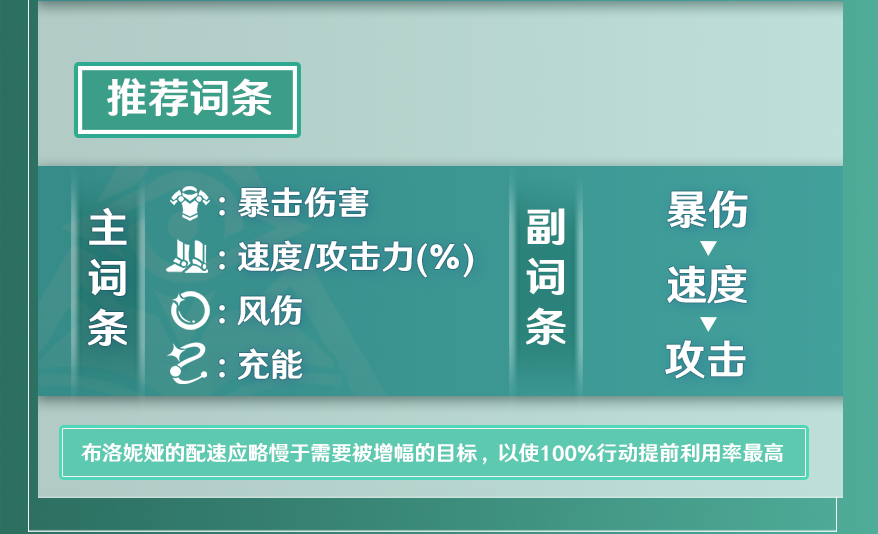 推荐词条

主词条

: 暴击伤害
: 速度/攻击力(%)
: 风伤
: 充能

副词条

暴伤
▼
速度
▼
攻击

布洛妮娅的配速应略慢于需要被增幅的目标，以使100%行动提前利用率最高